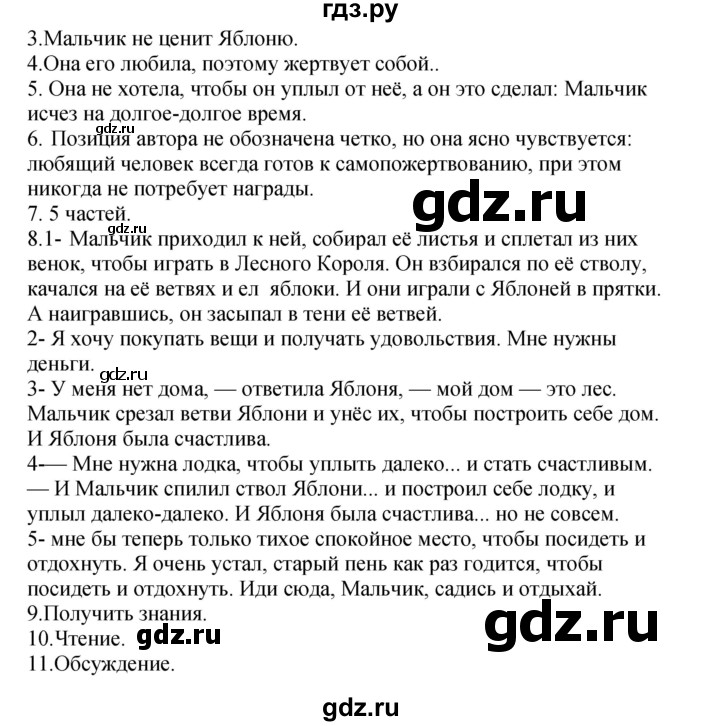 гдз.ру
3.Мальчик не ценит Яблоню.
4.Она его любила, поэтому жертвует собой..
5. Она не хотела, чтобы он уплыл от неё, а он это сделал: Мальчик исчез на долгое-долгое время.
gdz.ru
6. Позиция автора не обозначена четко, но она ясно чувствуется: любящий человек всегда готов к самопожертвованию, при этом никогда не потребует награды.
gdz.ru
7. 5 частей.
gdz.ru
8.1- Мальчик приходил к ней, собирал её листья и сплетал из них венок, чтобы играть в Лесного Короля. Он взбирался по её стволу, качался на её ветвях и ел яблоки. И они играли с Яблоней в прятки. А наигравшись, он засыпал в тени её ветвей.
2- Я хочу покупать вещи и получать удовольствия. Мне нужны деньги.
gdz.ru
3- У меня нет дома, — ответила Яблоня, — мой дом — это лес. Мальчик срезал ветви Яблони и унёс их, чтобы построить себе дом. И Яблоня была счастлива.
4-— Мне нужна лодка, чтобы уплыть далеко... и стать счастливым. — И Мальчик спилил ствол Яблони... и построил себе лодку, и уплыл далеко-далеко. И Яблоня была счастлива... но не совсем.
5- мне бы теперь только тихое спокойное место, чтобы посидеть и отдохнуть. Я очень устал, старый пень как раз годится, чтобы посидеть и отдохнуть. Иди сюда, Мальчик, садись и отдыхай.
9.Получить знания.
gdz.ru
10.Чтение. gdz.ru
11.Обсуждение.
gdz.ru